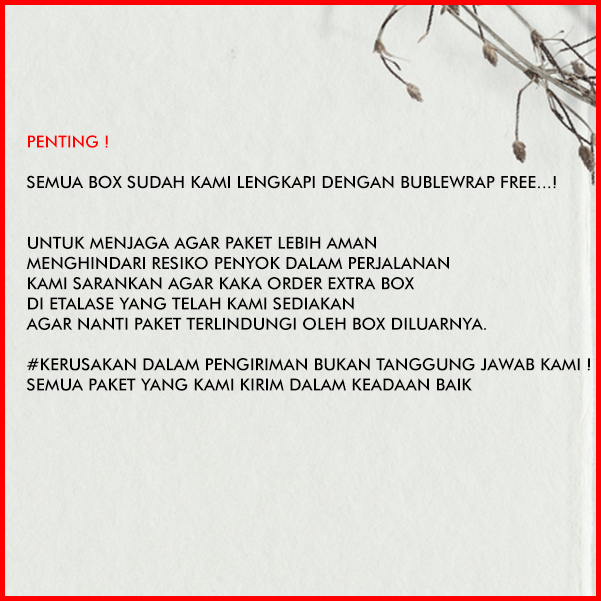 PENTING !

SEMUA BOX SUDAH KAMI LENGKAPI DENGAN BUBLEWRAP FREE...!

UNTUK MENJAGA AGAR PAKET LEBIH AMAN
MENGHINDARI RESIKO PENYOK DALAM PERJALANAN
KAMI SARANKAN AGAR KAKA ORDER EXTRA BOX
DI ETALASE YANG TELAH KAMI SEDIAKAN
AGAR NANTI PAKET TERLINDUNGI OLEH BOX DILUARNYA.

#KERUSAKAN DALAM PENGIRIMAN BUKAN TANGGUNG JAWAB KAMI !
SEMUA PAKET YANG KAMI KIRIM DALAM KEADAAN BAIK